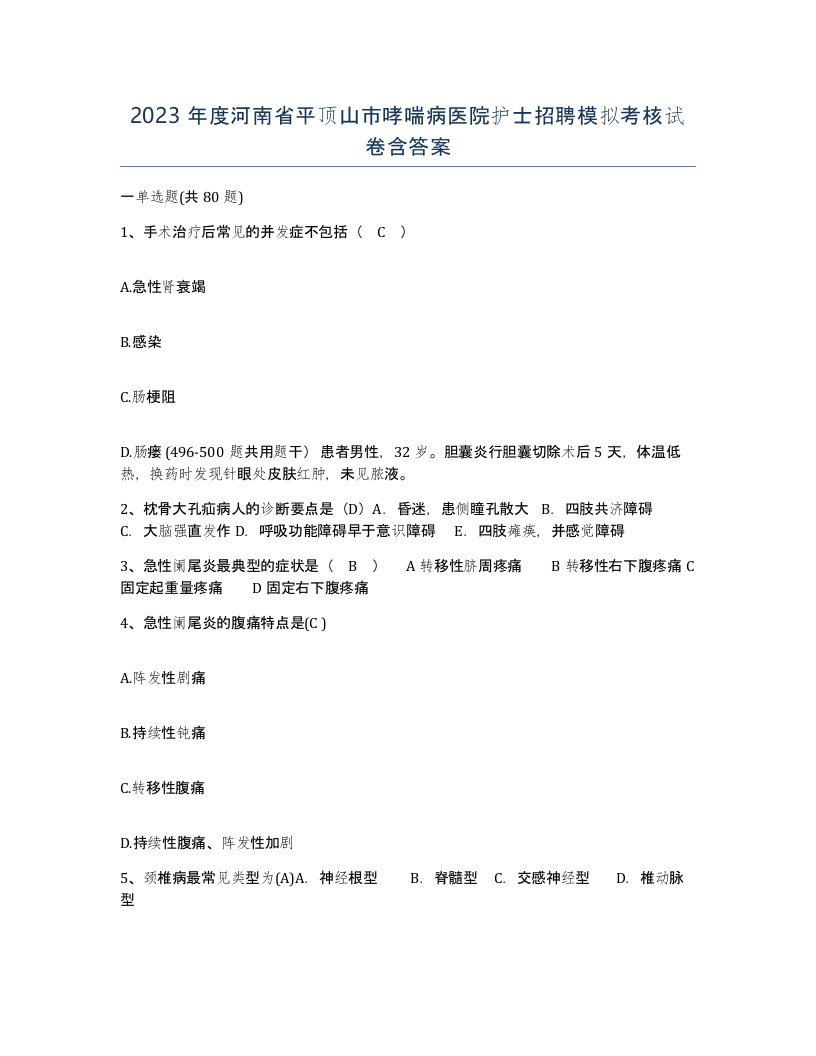 2023 年度河南省平顶山市哮喘病医院护士招聘模拟考核试卷含答案

一单选题(共 80 题)

1、手术治疗后常见的并发症不包括（ C ）

A.急性肾衰竭

B.感染

C.肠梗阻

D.肠瘘 (496-500 题共用题干） 患者男性，32 岁。胆囊炎行胆囊切除术后 5 天，体温低热，换药时发现针眼处皮肤红肿，未见脓液。

2、枕骨大孔疝病人的诊断要点是（D）A. 昏迷，患侧瞳孔散大 B. 四肢共济障碍 C. 大脑强直发作 D. 呼吸功能障碍早于意识障碍 E. 四肢瘫痪，并感觉障碍

3、急性阑尾炎最典型的症状是（ B ） A 转移性脐周疼痛 B 转移性右下腹疼痛 C 固定起重量疼痛 D 固定右下腹疼痛

4、急性阑尾炎的腹痛特点是(C )

A.阵发性剧痛

B.持续性钝痛

C.转移性腹痛

D.持续性腹痛、阵发性加剧

5、颈椎病最常见类型为(A)A. 神经根型 B. 脊髓型 C. 交感神经型 D. 椎动脉型